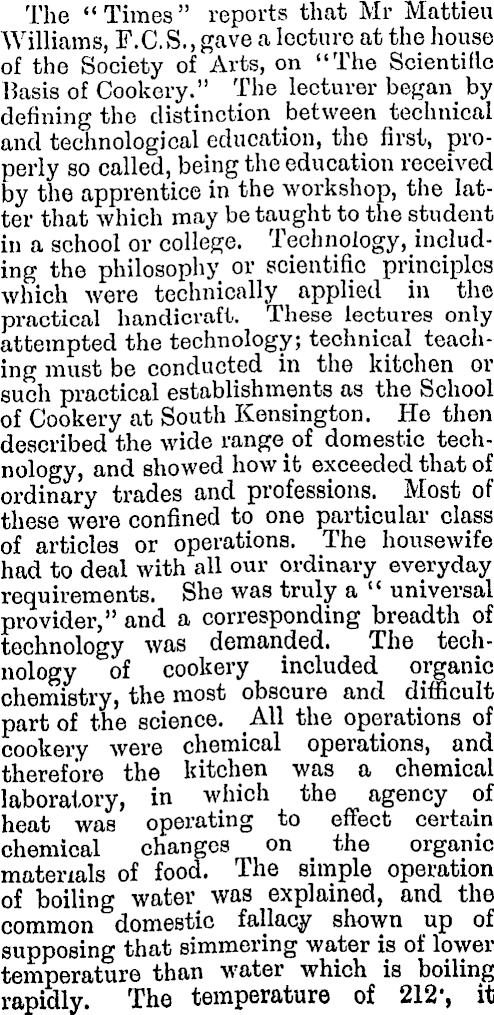 The "Times" reports that Mr Mattieu Williams, F.C.S., gave a lecture at the house of the Society of Arts, on "The Scientific Basis of Cookery." The lecturer began by defining the distinction between technical and technological education, the first, properly so called, being the education received by the apprentice in the workshop, the latter that which may be taught to the student in a school or college. Technology, including the philosophy or scientific principles which were technically applied in the practical handicraft. These lectures only attempted the technology; technical teaching must be conducted in the kitchen or such practical establishments as the School of Cookery at South Kensington. He then described the wide range of domestic technology, and showed how it exceeded that of ordinary trades and professions. Most of these were confined to one particular class of articles or operations. The housewife had to deal with all our ordinary everyday requirements. She was truly a "universal provider," and a corresponding breadth of technology was demanded. The technology of cookery included organic chemistry, the most obscure and difficult part of the science. All the operations of cookery were chemical operations, and therefore the kitchen was a chemical laboratory, in which the agency of heat was operating to effect certain chemical changes on the organic materials of food. The simple operation of boiling water was explained, and the common domestic fallacy shown up of supposing that simmering water is of lower temperature than water which is boiling rapidly. The temperature of 212°, it